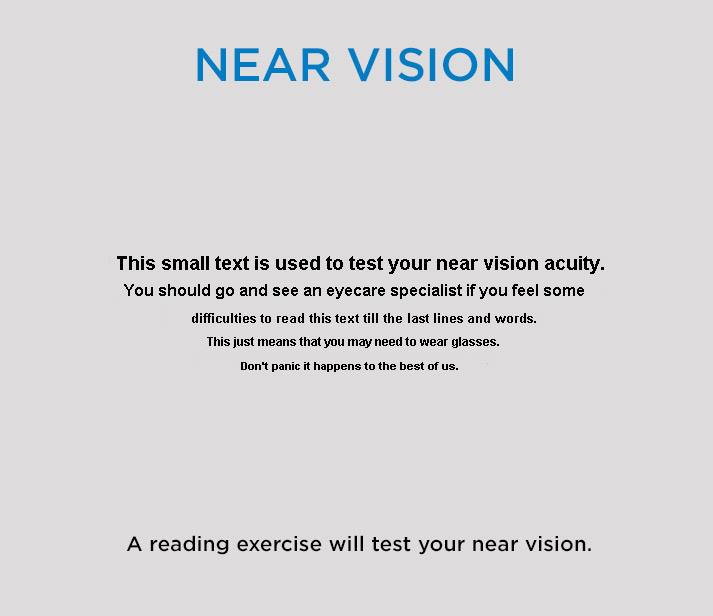 NEAR VISION

This small text is used to test your near vision acuity.
You should go and see an eyecare specialist if you feel some
difficulties to read this text till the last lines and words.
This just means that you may need to wear glasses.
Don't panic it happens to the best of us.

A reading exercise will test your near vision.